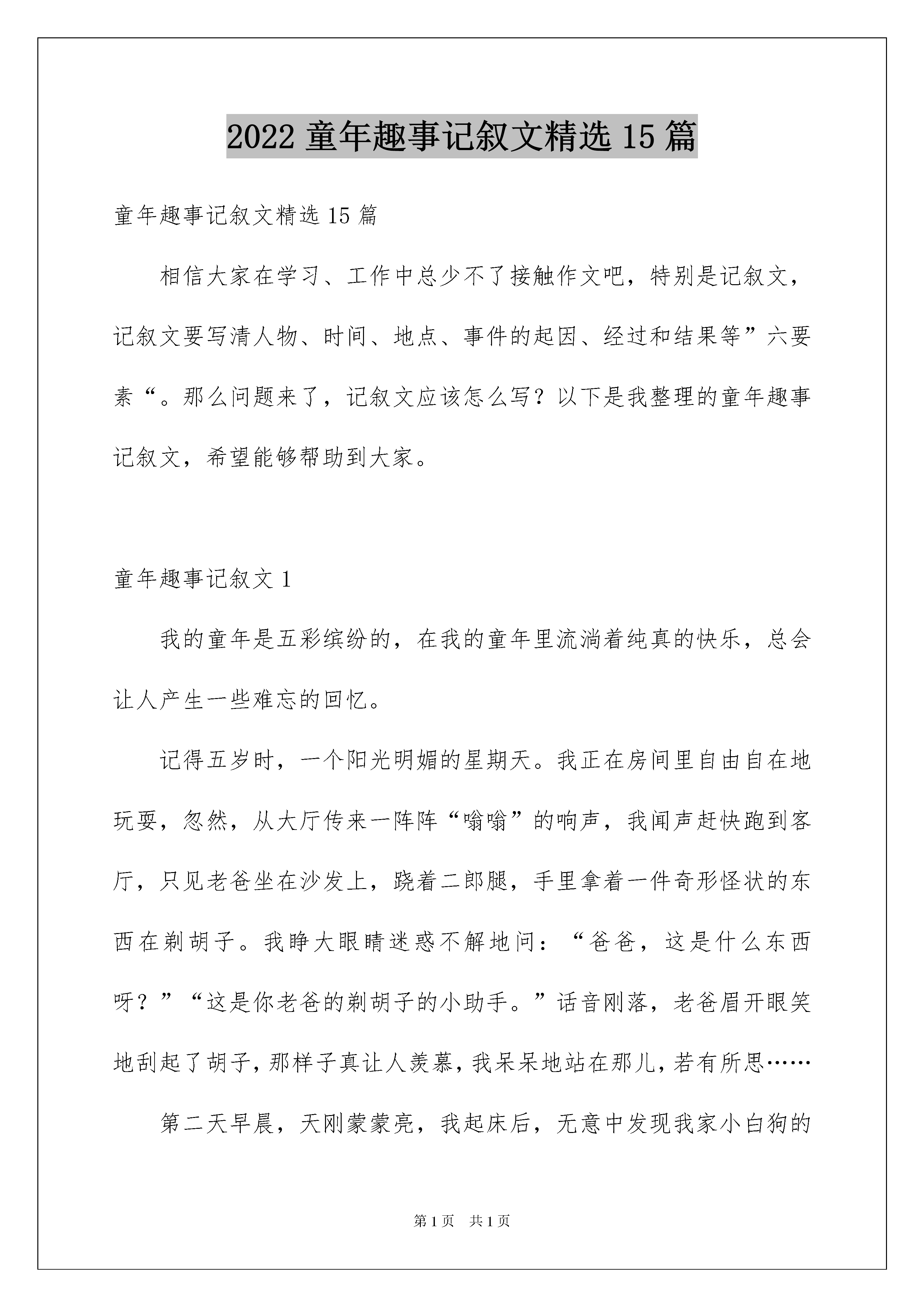 2022 童年趣事记叙文精选 15 篇

童年趣事记叙文精选 15 篇

相信大家在学习、工作中总少不了接触作文吧，特别是记叙文，记叙文要写清人物、时间、地点、事件的起因、经过和结果等”六要素“。那么问题来了，记叙文应该怎么写？以下是我整理的童年趣事记叙文，希望能够帮助到大家。

童年趣事记叙文 1

我的童年是五彩缤纷的，在我的童年里流淌着纯真的快乐，总会让人产生一些难忘的回忆。

记得五岁时，一个阳光明媚的星期天。我正在房间里自由自在地玩耍，忽然，从大厅传来一阵阵“嗡嗡”的响声，我闻声赶快跑到客厅，只见老爸坐在沙发上，跷着二郎腿，手里拿着一件奇形怪状的东西在剃胡子。我睁大眼睛迷惑不解地问：“爸爸，这是什么东西呀？”“这是你老爸的剃胡子的小助手。”话音刚落，老爸眉开眼笑地刮起了胡子，那样子真让人羡慕，我呆呆地站在那儿，若有所思……

第二天早晨，天刚蒙蒙亮，我起床后，无意中发现我家小白狗的

第 1 页　共 1 页